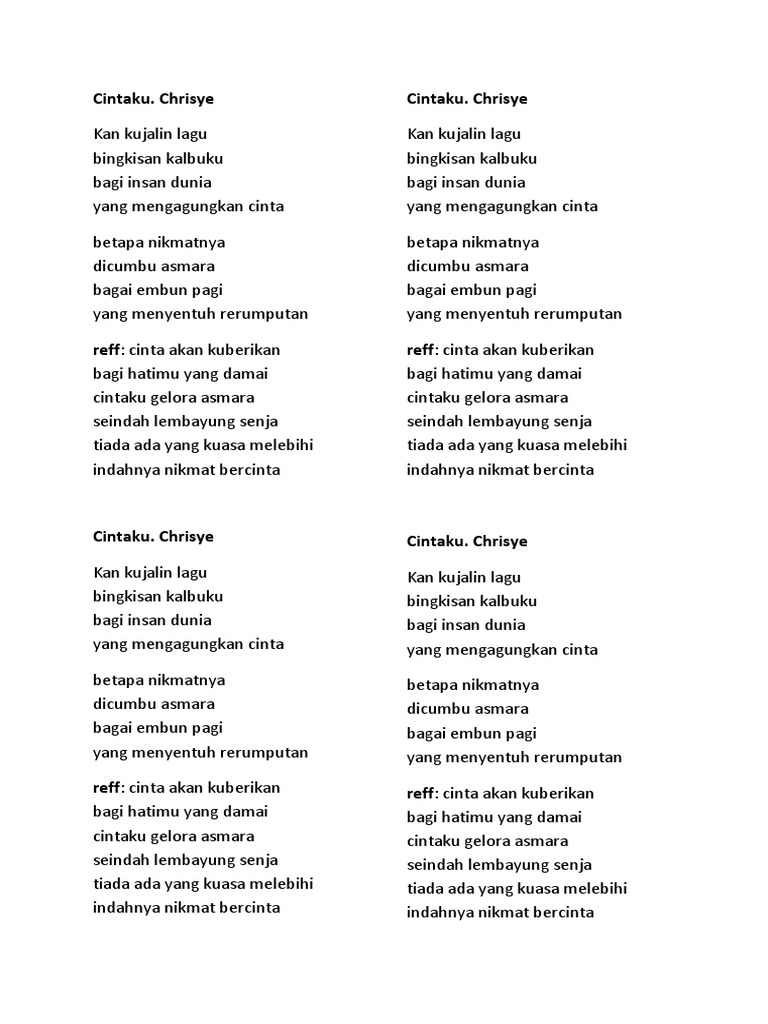 Cintaku. Chrisye

Kan kujalin lagu
bingkisan kalbuku
bagi insan dunia
yang mengagungkan cinta

betapa nikmatnya
dicumbu asmara
bagai embun pagi
yang menyentuh rerumputan

reff: cinta akan kuberikan
bagi hatimu yang damai
cintaku gelora asmara
seindah lembayung senja
tiada ada yang kuasa melebihi
indahnya nikmat bercinta

Cintaku. Chrisye

Kan kujalin lagu
bingkisan kalbuku
bagi insan dunia
yang mengagungkan cinta

betapa nikmatnya
dicumbu asmara
bagai embun pagi
yang menyentuh rerumputan

reff: cinta akan kuberikan
bagi hatimu yang damai
cintaku gelora asmara
seindah lembayung senja
tiada ada yang kuasa melebihi
indahnya nikmat bercinta

Cintaku. Chrisye

Kan kujalin lagu
bingkisan kalbuku
bagi insan dunia
yang mengagungkan cinta

betapa nikmatnya
dicumbu asmara
bagai embun pagi
yang menyentuh rerumputan

reff: cinta akan kuberikan
bagi hatimu yang damai
cintaku gelora asmara
seindah lembayung senja
tiada ada yang kuasa melebihi
indahnya nikmat bercinta

Cintaku. Chrisye

Kan kujalin lagu
bingkisan kalbuku
bagi insan dunia
yang mengagungkan cinta

betapa nikmatnya
dicumbu asmara
bagai embun pagi
yang menyentuh rerumputan

reff: cinta akan kuberikan
bagi hatimu yang damai
cintaku gelora asmara
seindah lembayung senja
tiada ada yang kuasa melebihi
indahnya nikmat bercinta